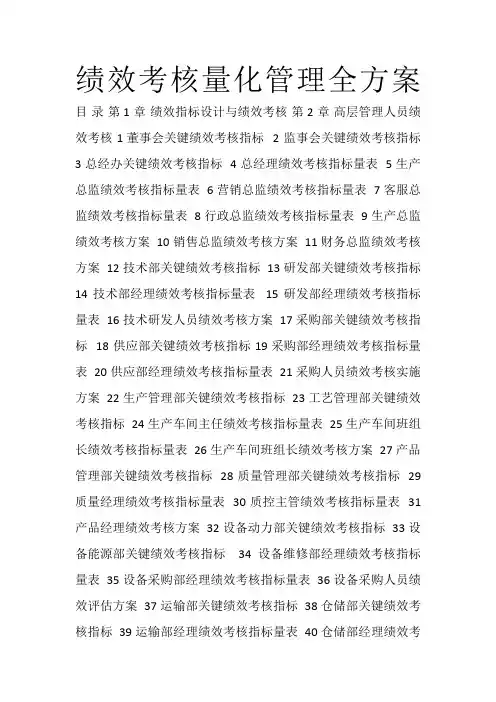 绩效考核量化管理全方案

目 录 第 1 章 绩效指标设计与绩效考核 第 2 章 高层管理人员绩效考核 1 董事会关键绩效考核指标 2 监事会关键绩效考核指标 3 总经办关键绩效考核指标 4 总经理绩效考核指标量表 5 生产总监绩效考核指标量表 6 营销总监绩效考核指标量表 7 客服总监绩效考核指标量表 8 行政总监绩效考核指标量表 9 生产总监绩效考核方案 10 销售总监绩效考核方案 11 财务总监绩效考核方案 12 技术部关键绩效考核指标 13 研发部关键绩效考核指标 14 技术部经理绩效考核指标量表 15 研发部经理绩效考核指标量表 16 技术研发人员绩效考核方案 17 采购部关键绩效考核指标 18 供应部关键绩效考核指标 19 采购部经理绩效考核指标量表 20 供应部经理绩效考核指标量表 21 采购人员绩效考核实施方案 22 生产管理部关键绩效考核指标 23 工艺管理部关键绩效考核指标 24 生产车间主任绩效考核指标量表 25 生产车间班组长绩效考核指标量表 26 生产车间班组长绩效考核方案 27 产品管理部关键绩效考核指标 28 质量管理部关键绩效考核指标 29 质量经理绩效考核指标量表 30 质控主管绩效考核指标量表 31 产品经理绩效考核方案 32 设备动力部关键绩效考核指标 33 设备能源部关键绩效考核指标 34 设备维修部经理绩效考核指标量表 35 设备采购部经理绩效考核指标量表 36 设备采购人员绩效评估方案 37 运输部关键绩效考核指标 38 仓储部关键绩效考核指标 39 运输部经理绩效考核指标量表 40 仓储部经理绩效考